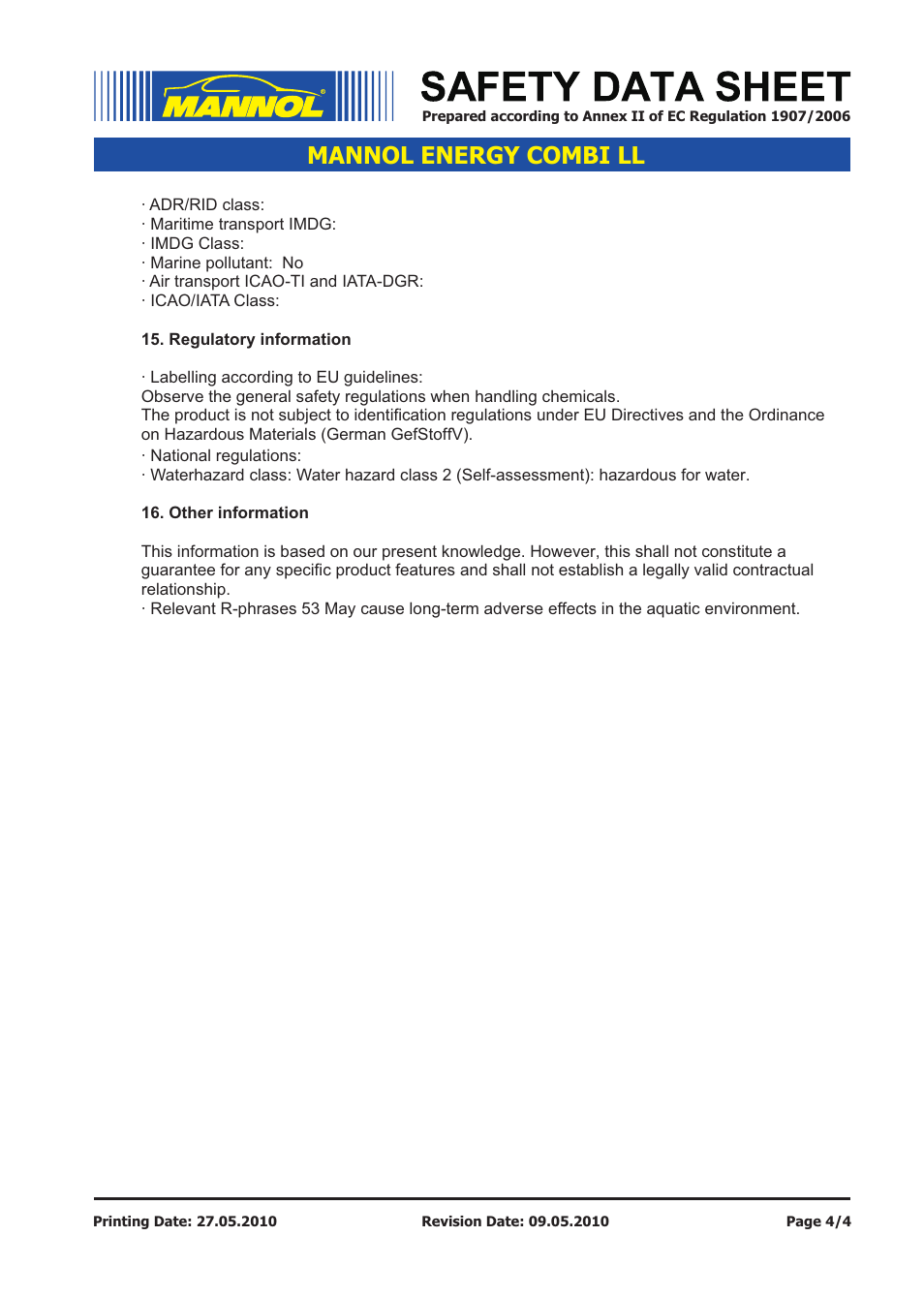 MANNOL®

SAFETY DATA SHEET
Prepared according to Annex II of EC Regulation 1907/2006

MANNOL ENERGY COMBI LL

· ADR/RID class:
· Maritime transport IMDG:
· IMDG Class:
· Marine pollutant: No
· Air transport ICAO-TI and IATA-DGR:
· ICAO/IATA Class:

15. Regulatory information

· Labelling according to EU guidelines:
Observe the general safety regulations when handling chemicals.
The product is not subject to identification regulations under EU Directives and the Ordinance on Hazardous Materials (German GefStoffV).
· National regulations:
· Waterhazard class: Water hazard class 2 (Self-assessment): hazardous for water.

16. Other information

This information is based on our present knowledge. However, this shall not constitute a guarantee for any specific product features and shall not establish a legally valid contractual relationship.
· Relevant R-phrases 53 May cause long-term adverse effects in the aquatic environment.

Printing Date: 27.05.2010
Revision Date: 09.05.2010
Page 4/4